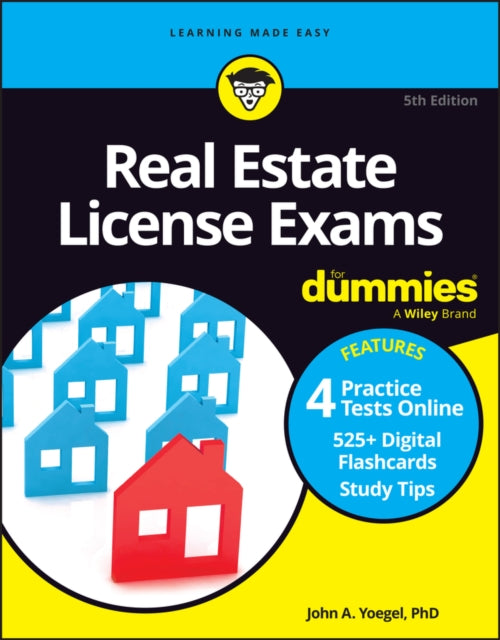 LEARNING MADE EASY

5th Edition

Real Estate License Exams

for dummies®
A Wiley Brand

FEATURES

4 Practice Tests Online

525+ Digital Flashcards

Study Tips

John A. Yoegel, PhD